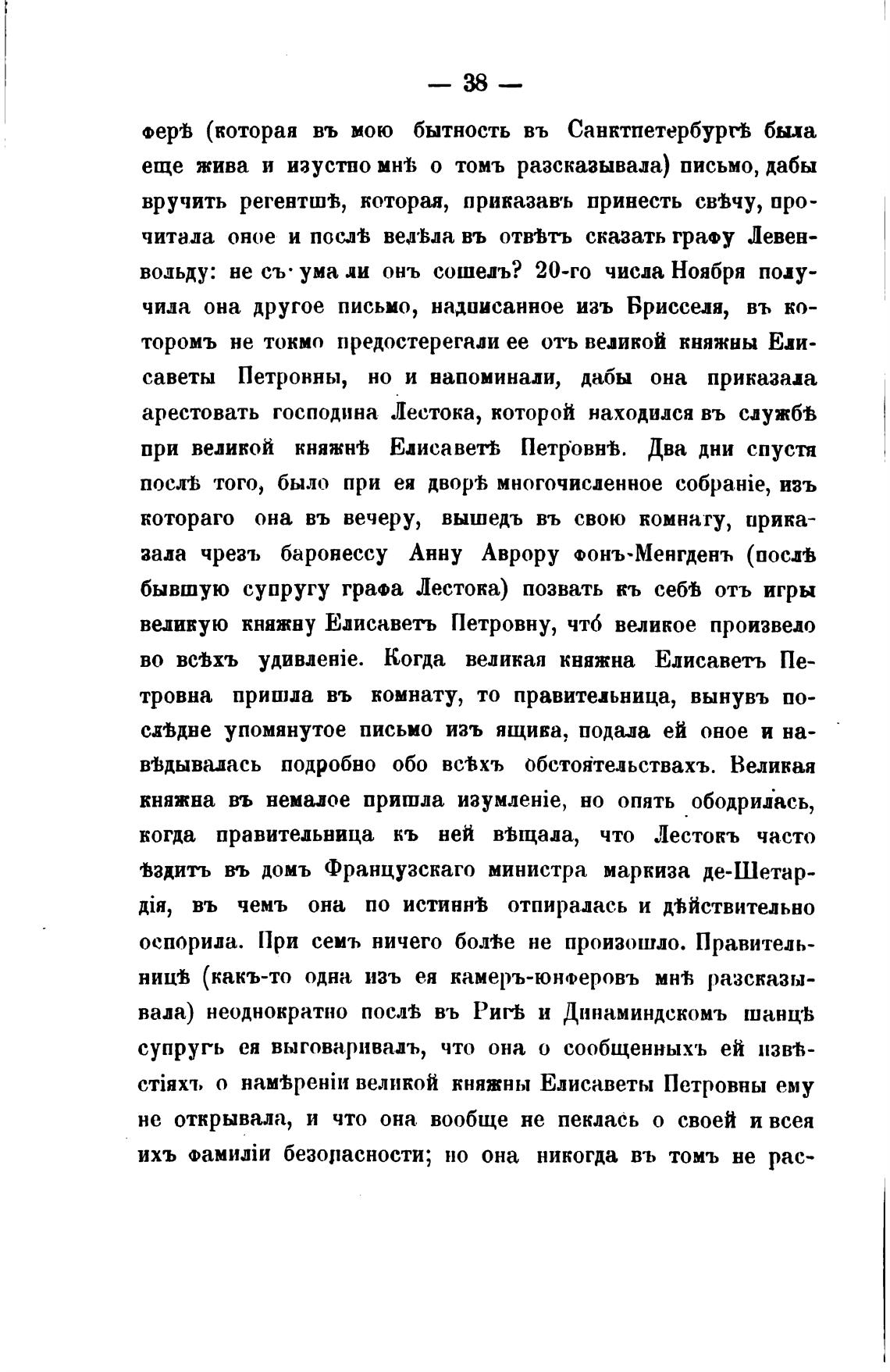 — 38 —

ферѣ (которая въ мою бытность въ Санктпетербургѣ была еще жива и изустно мнѣ о томъ разсказывала) письмо, дабы вручить регентшѣ, которая, приказавъ принесть свѣчу, прочитала оное и послѣ велѣла въ отвѣтъ сказать графу Левенвольду: не съ ума ли онъ сошелъ? 20-го числа Ноября получила она другое письмо, надписанное изъ Брисселя, въ которомъ не токмо предостерегали ее отъ великой княжны Елисаветы Петровны, но и напоминали, дабы она приказала арестовать господина Лестока, которой находился въ службѣ при великой княжнѣ Елисаветѣ Петровнѣ. Два дни спустя послѣ того, было при ея дворѣ многочисленное собраніе, изъ котораго она въ вечеру, вышедъ въ свою комнату, приказала чрезъ баронессу Анну Аврору фонъ-Менгденъ (послѣ бывшую супругу графа Лестока) позвать къ себѣ отъ игры великую княжну Елисаветъ Петровну, что́ великое произвело во всѣхъ удивленіе. Когда великая княжна Елисаветъ Петровна пришла въ комнату, то правительница, вынувъ послѣдне упомянутое письмо изъ ящика, подала ей оное и навѣдывалась подробно обо всѣхъ обстоятельствахъ. Великая княжна въ немалое пришла изумленіе, но опять ободрилась, когда правительница къ ней вѣщала, что Лестокъ часто ѣздитъ въ домъ Французскаго министра маркиза де-Шетардія, въ чемъ она по истиннѣ отпиралась и дѣйствительно оспорила. При семъ ничего болѣе не произошло. Правительницѣ (какъ-то одна изъ ея камеръ-юнферовъ мнѣ разсказывала) неоднократно послѣ въ Ригѣ и Динаминдскомъ шанцѣ супругъ ея выговаривалъ, что она о сообщенныхъ ей извѣстіяхъ о намѣреніи великой княжны Елисаветы Петровны ему не открывала, и что она вообще не пеклась о своей и всея ихъ фамиліи безопасности; но она никогда въ томъ не рас-